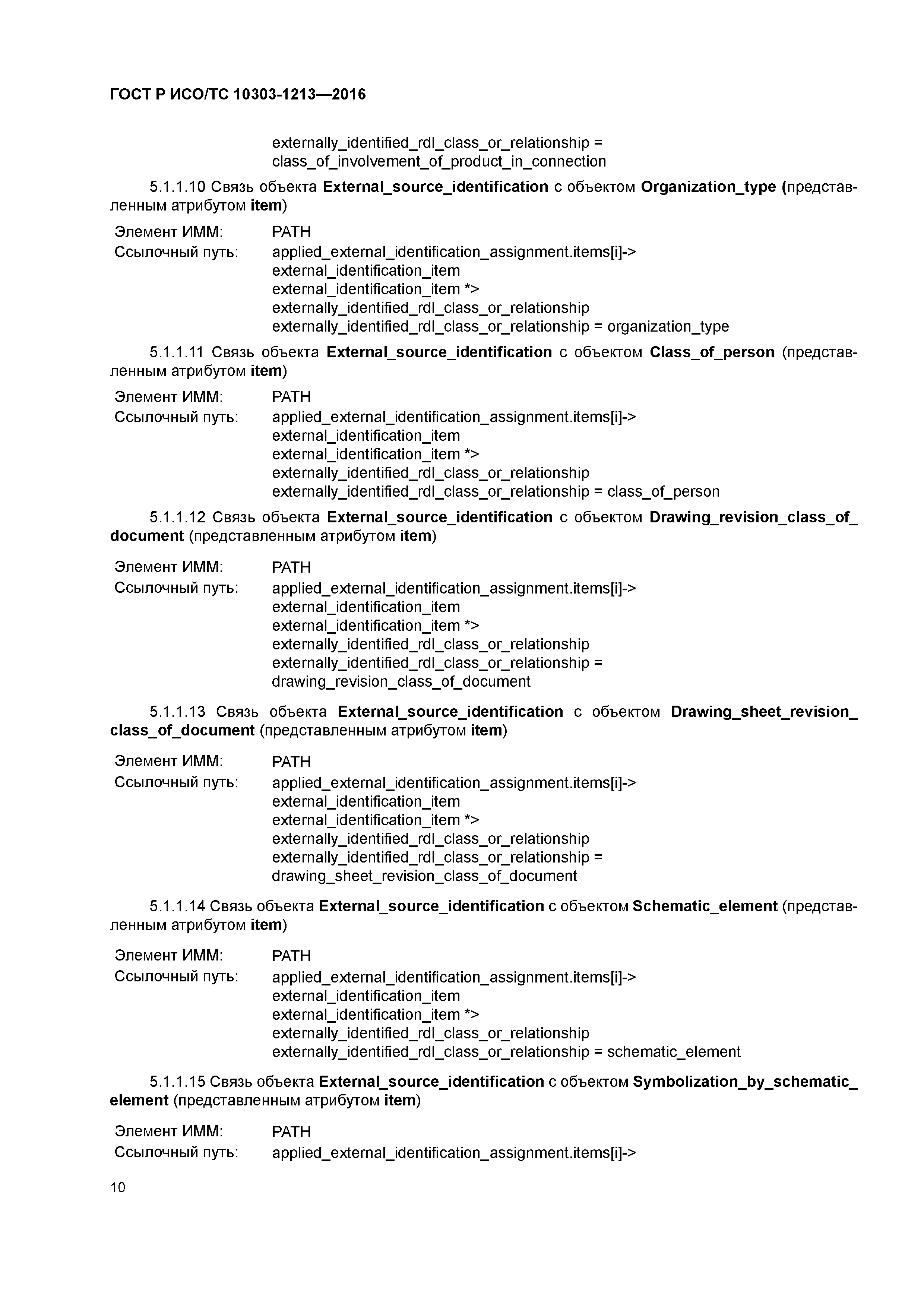 ГОСТ Р ИСО/ТС 10303-1213—2016

externally_identified_rdl_class_or_relationship =
class_of_involvement_of_product_in_connection

5.1.1.10 Связь объекта External_source_identification с объектом Organization_type (представленным атрибутом item)

Элемент ИММ: PATH
Ссылочный путь: applied_external_identification_assignment.items[i]->
external_identification_item
external_identification_item *>
externally_identified_rdl_class_or_relationship
externally_identified_rdl_class_or_relationship = organization_type

5.1.1.11 Связь объекта External_source_identification с объектом Class_of_person (представленным атрибутом item)

Элемент ИММ: PATH
Ссылочный путь: applied_external_identification_assignment.items[i]->
external_identification_item
external_identification_item *>
externally_identified_rdl_class_or_relationship
externally_identified_rdl_class_or_relationship = class_of_person

5.1.1.12 Связь объекта External_source_identification с объектом Drawing_revision_class_of_document (представленным атрибутом item)

Элемент ИММ: PATH
Ссылочный путь: applied_external_identification_assignment.items[i]->
external_identification_item
external_identification_item *>
externally_identified_rdl_class_or_relationship
externally_identified_rdl_class_or_relationship =
drawing_revision_class_of_document

5.1.1.13 Связь объекта External_source_identification с объектом Drawing_sheet_revision_class_of_document (представленным атрибутом item)

Элемент ИММ: PATH
Ссылочный путь: applied_external_identification_assignment.items[i]->
external_identification_item
external_identification_item *>
externally_identified_rdl_class_or_relationship
externally_identified_rdl_class_or_relationship =
drawing_sheet_revision_class_of_document

5.1.1.14 Связь объекта External_source_identification с объектом Schematic_element (представленным атрибутом item)

Элемент ИММ: PATH
Ссылочный путь: applied_external_identification_assignment.items[i]->
external_identification_item
external_identification_item *>
externally_identified_rdl_class_or_relationship
externally_identified_rdl_class_or_relationship = schematic_element

5.1.1.15 Связь объекта External_source_identification с объектом Symbolization_by_schematic_element (представленным атрибутом item)

Элемент ИММ: PATH
Ссылочный путь: applied_external_identification_assignment.items[i]->

10